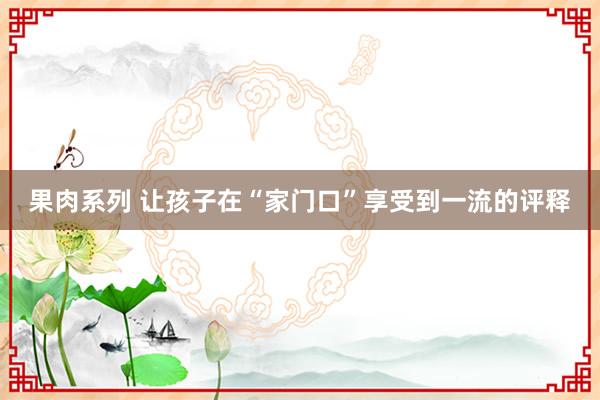 果肉系列 让孩子在“家门口”享受到一流的评释